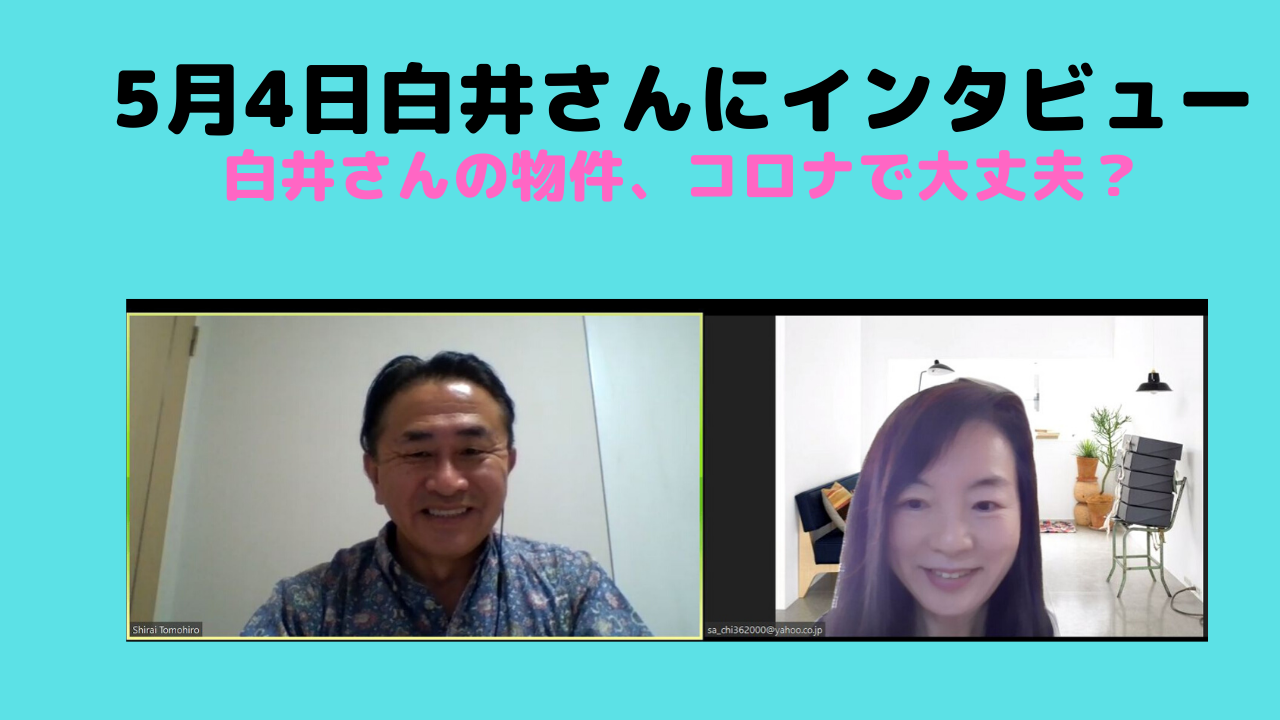 5月4日白井さんにインタビュー
白井さんの物件、コロナで大丈夫？

Shirai Tomohiro

sa_chi362000@yahoo.co.jp